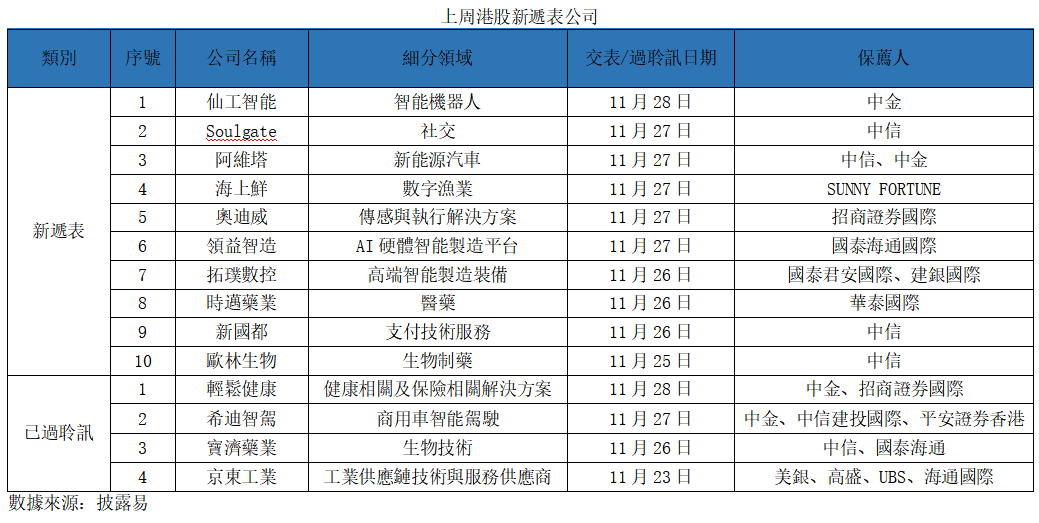 上周港股新遞表公司

| 類別 | 序號 | 公司名稱 | 細分領域 | 交表/過聆訊日期 | 保薦人 |
|---|---|---|---|---|---|
| 新遞表 | 1 | 仙工智能 | 智能機器人 | 11月28日 | 中金 |
| | 2 | Soulgate | 社交 | 11月27日 | 中信 |
| | 3 | 阿維塔 | 新能源汽車 | 11月27日 | 中信、中金 |
| | 4 | 海上鮮 | 數字漁業 | 11月27日 | SUNNY FORTUNE |
| | 5 | 奧迪威 | 傳感與執行解決方案 | 11月27日 | 招商證券國際 |
| | 6 | 領益智造 | AI硬體智能製造平台 | 11月27日 | 國泰海通國際 |
| | 7 | 拓璞數控 | 高端智能製造裝備 | 11月26日 | 國泰君安國際、建銀國際 |
| | 8 | 時邁藥業 | 醫藥 | 11月26日 | 華泰國際 |
| | 9 | 新國都 | 支付技術服務 | 11月26日 | 中信 |
| | 10 | 歐林生物 | 生物制藥 | 11月25日 | 中信 |
| 已過聆訊 | 1 | 輕鬆健康 | 健康相關及保險相關解決方案 | 11月28日 | 中金、招商證券國際 |
| | 2 | 希迪智駕 | 商用車智能駕駛 | 11月27日 | 中金、中信建投國際、平安證券香港 |
| | 3 | 寶濟藥業 | 生物技術 | 11月26日 | 中信、國泰海通 |
| | 4 | 京東工業 | 工業供應鏈技術與服務供應商 | 11月23日 | 美銀、高盛、UBS、海通國際 |

數據來源：披露易